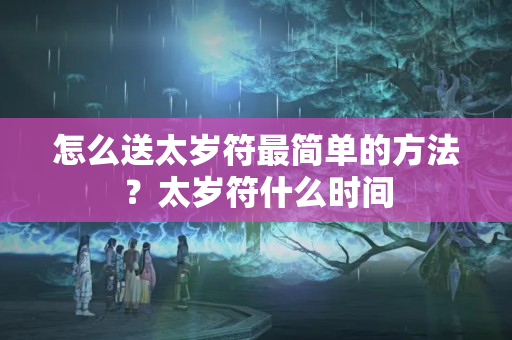 怎么送太岁符最简单的方法？太岁符什么时间